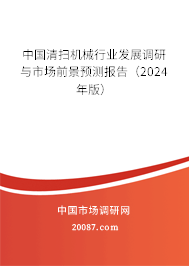 中国清扫机械行业发展调研与市场前景预测报告（2024年版）

中国市场调研网

20087.com